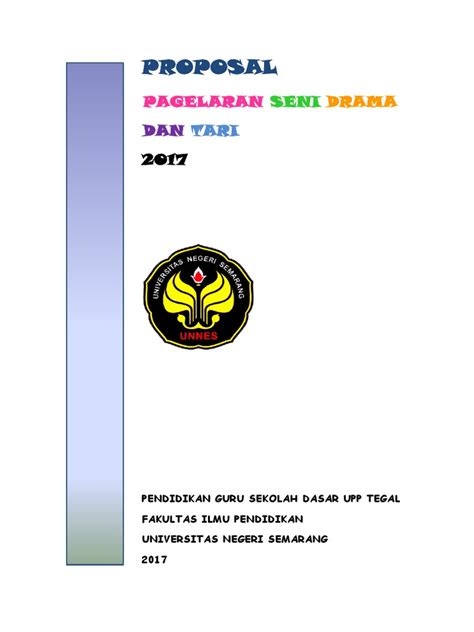 PROPOSAL

PAGELARAN SENI DRAMA DAN TARI

2017

UNIVERSITAS NEGERI SEMARANG

UNNES

PENDIDIKAN GURU SEKOLAH DASAR UPP TEGAL

FAKULTAS ILMU PENDIDIKAN

UNIVERSITAS NEGERI SEMARANG

2017